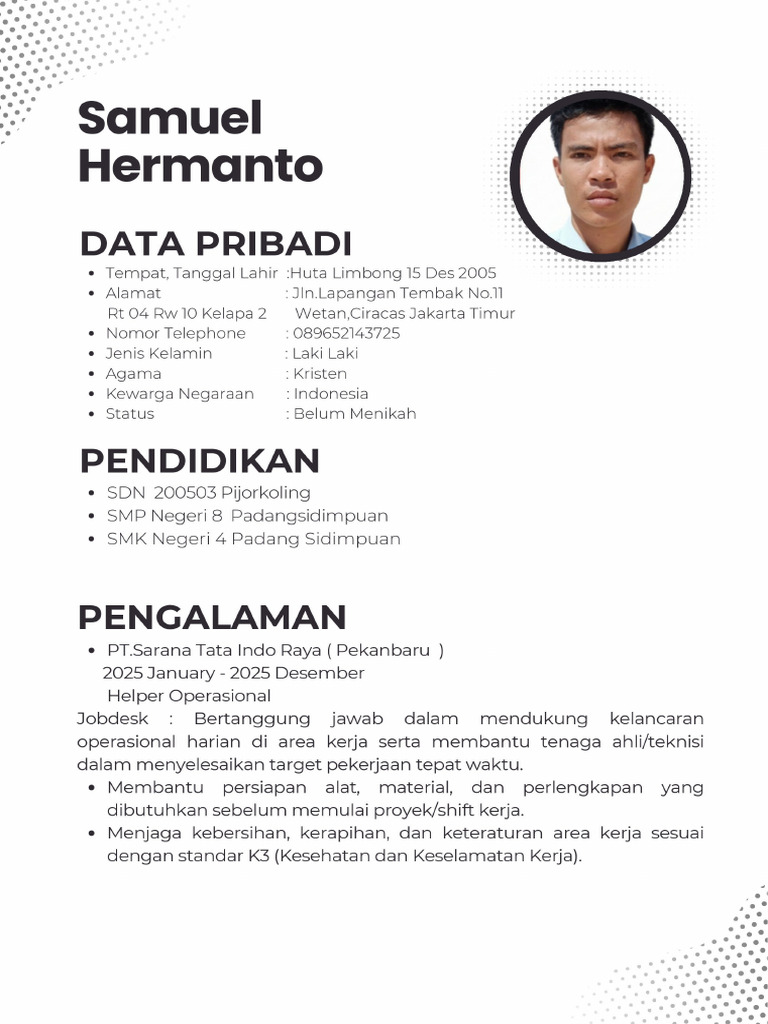 Samuel Hermanto

DATA PRIBADI

- Tempat, Tanggal Lahir :Huta Limbong 15 Des 2005
- Alamat : Jln.Lapangan Tembak No.11 Rt 04 Rw 10 Kelapa 2 Wetan,Ciracas Jakarta Timur
- Nomor Telephone : 089652143725
- Jenis Kelamin : Laki Laki
- Agama : Kristen
- Kewarga Negaraan : Indonesia
- Status : Belum Menikah

PENDIDIKAN

- SDN 200503 Pijorkoling
- SMP Negeri 8 Padangsidimpuan
- SMK Negeri 4 Padang Sidimpuan

PENGALAMAN

- PT.Sarana Tata Indo Raya ( Pekanbaru )
2025 January - 2025 Desember
Helper Operasional

Jobdesk : Bertanggung jawab dalam mendukung kelancaran operasional harian di area kerja serta membantu tenaga ahli/teknisi dalam menyelesaikan target pekerjaan tepat waktu.

- Membantu persiapan alat, material, dan perlengkapan yang dibutuhkan sebelum memulai proyek/shift kerja.
- Menjaga kebersihan, kerapihan, dan keteraturan area kerja sesuai dengan standar K3 (Kesehatan dan Keselamatan Kerja).